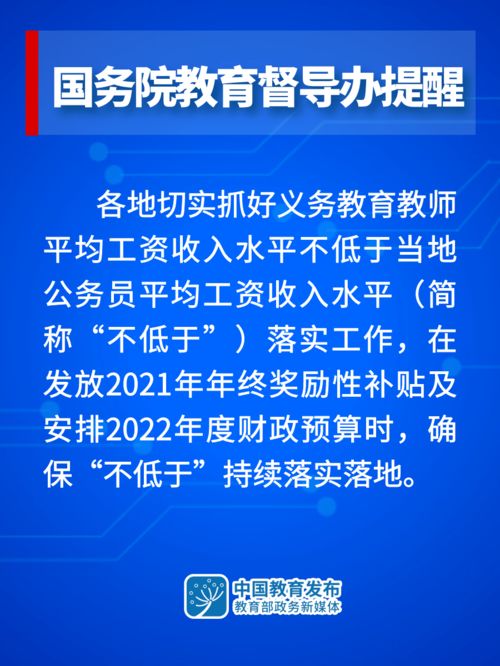 国务院教育督导办提醒

各地切实抓好义务教育教师平均工资收入水平不低于当地公务员平均工资收入水平（简称“不低于”）落实工作，在发放2021年年终奖励性补贴及安排2022年度财政预算时，确保“不低于”持续落实落地。

中国教育发布
教育部政务新媒体